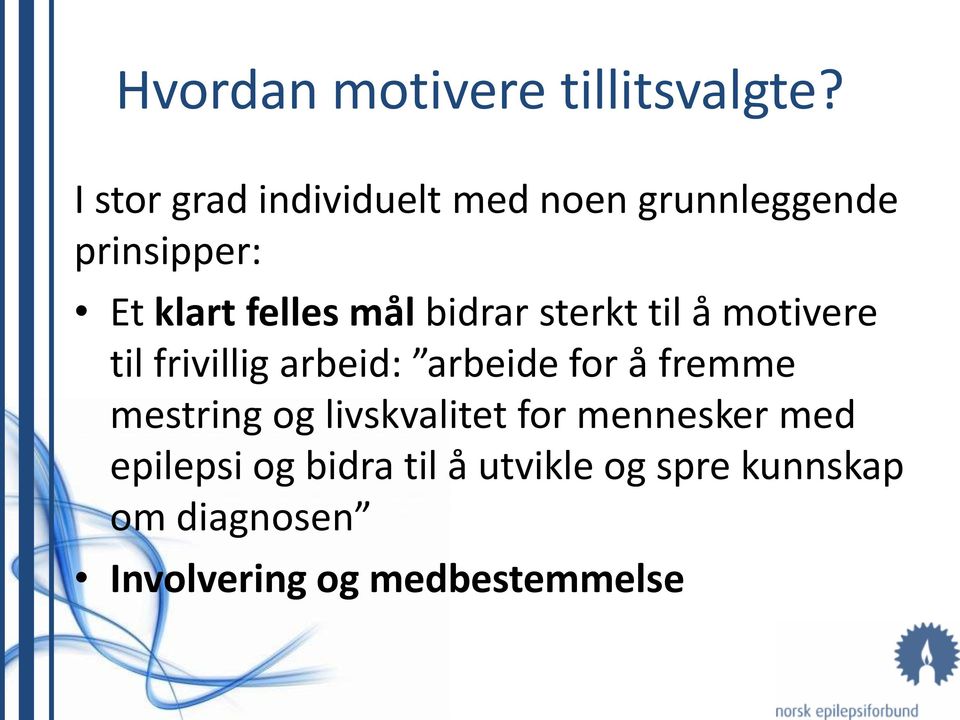 Hvordan motivere tillitsvalgte?

I stor grad individuelt med noen grunnleggende prinsipper:

• Et klart felles mål bidrar sterkt til å motivere til frivillig arbeid: ”arbeide for å fremme mestring og livskvalitet for mennesker med epilepsi og bidra til å utvikle og spre kunnskap om diagnosen”
• Involvering og medbestemmelse

norsk epilepsiforbund